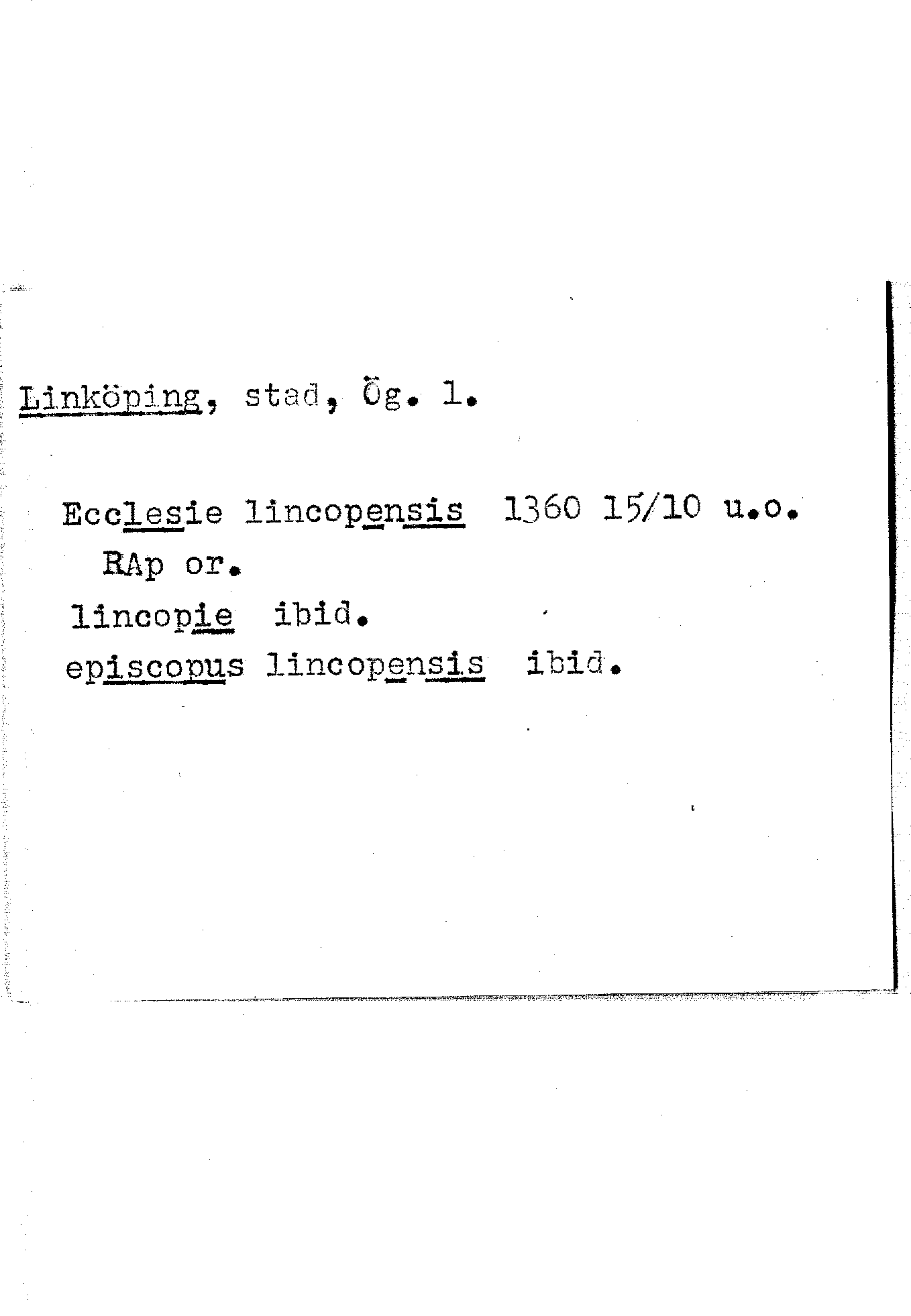 Linköping, stad, Ög. 1.

Ecclesie lincopensis 1360 15/10 u.o.
RAp or.
lincopie ibid.
episcopus lincopensis ibid.